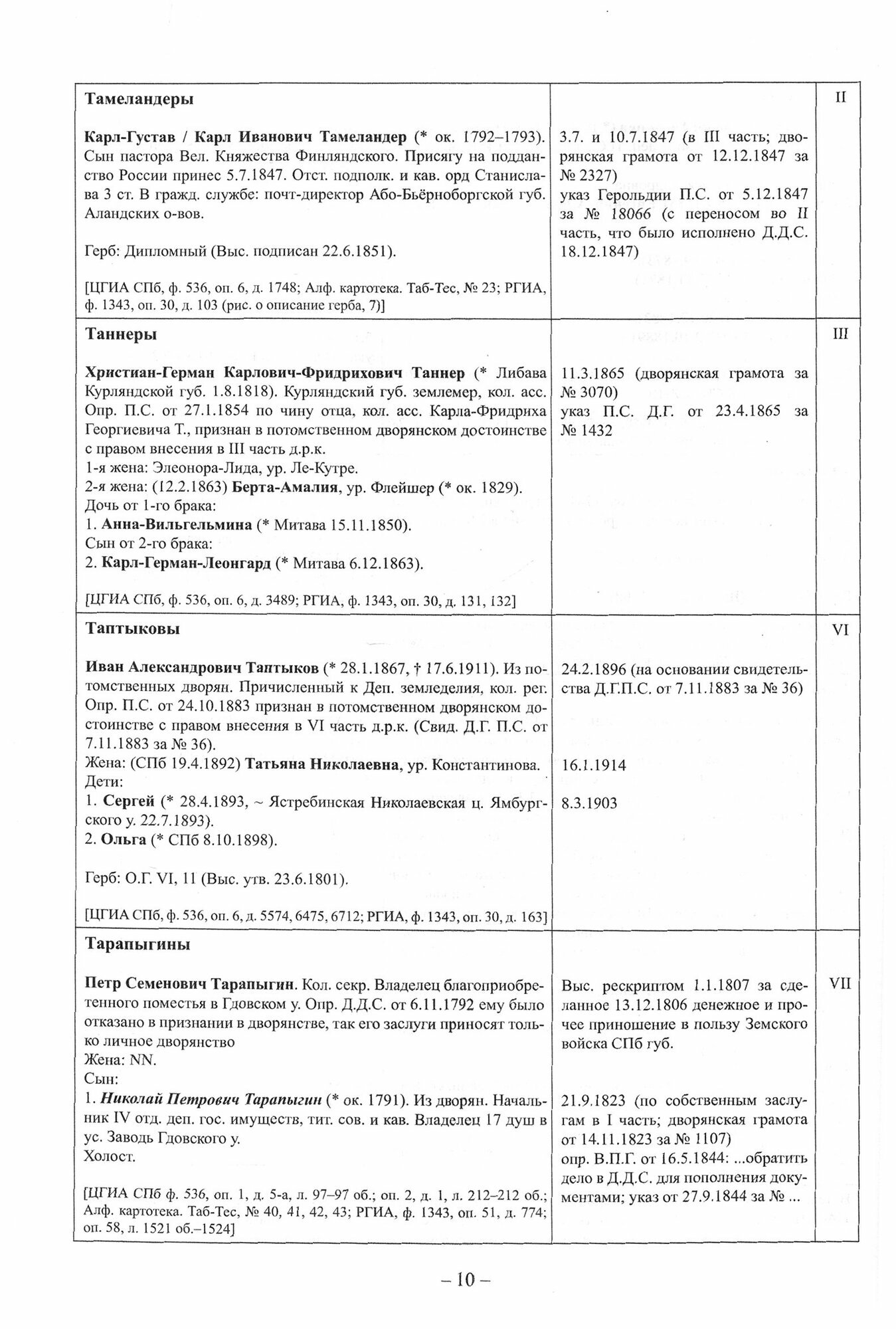 | | | |
|---|---|---|
| **Тамеландеры**<br><br>**Карл-Густав / Карл Иванович Тамеландер** (* ок. 1792–1793). Сын пастора Вел. Княжества Финляндского. Присягу на подданство России принес 5.7.1847. Отст. подполк. и кав. орд Станислава 3 ст. В гражд. службе: почт-директор Або-Бьёрноборгской губ. Аландских о-вов.<br><br>Герб: Дипломный (Выс. подписан 22.6.1851).<br><br>[ЦГИА СПб, ф. 536, оп. 6, д. 1748; Алф. картотека. Таб-Тес, № 23; РГИА, ф. 1343, оп. 30, д. 103 (рис. о описание герба, 7)] | 3.7. и 10.7.1847 (в III часть; дворянская грамота от 12.12.1847 за № 2327)<br>указ Герольдии П.С. от 5.12.1847 за № 18066 (с переносом во II часть, что было исполнено Д.Д.С. 18.12.1847) | II |
| **Таннеры**<br><br>**Христиан-Герман Карлович-Фридрихович Таннер** (* Либава Курляндской губ. 1.8.1818). Курляндский губ. землемер, кол. асс. Опр. П.С. от 27.1.1854 по чину отца, кол. асс. Карла-Фридриха Георгиевича Т., признан в потомственном дворянском достоинстве с правом внесения в III часть д.р.к.<br>1-я жена: Элеонора-Лида, ур. Ле-Кутре.<br>2-я жена: (12.2.1863) **Берта-Амалия**, ур. Флейшер (* ок. 1829).<br>Дочь от 1-го брака:<br>1. **Анна-Вильгельмина** (* Митава 15.11.1850).<br>Сын от 2-го брака:<br>2. **Карл-Герман-Леонгард** (* Митава 6.12.1863).<br><br>[ЦГИА СПб, ф. 536, оп. 6, д. 3489; РГИА, ф. 1343, оп. 30, д. 131, 132] | 11.3.1865 (дворянская грамота за № 3070)<br>указ П.С. Д.Г. от 23.4.1865 за № 1432 | III |
| **Таптыковы**<br><br>**Иван Александрович Таптыков** (* 28.1.1867, † 17.6.1911). Из потомственных дворян. Причисленный к Деп. земледелия, кол. рег. Опр. П.С. от 24.10.1883 признан в потомственном дворянском достоинстве с правом внесения в VI часть д.р.к. (Свид. Д.Г. П.С. от 7.11.1883 за № 36).<br>Жена: (СПб 19.4.1892) **Татьяна Николаевна**, ур. Константинова.<br>Дети:<br>1. **Сергей** (* 28.4.1893, ~ Ястребинская Николаевская ц. Ямбургского у. 22.7.1893).<br>2. **Ольга** (* СПб 8.10.1898).<br><br>Герб: О.Г. VI, 11 (Выс. утв. 23.6.1801).<br><br>[ЦГИА СПб, ф. 536, оп. 6, д. 5574, 6475, 6712; РГИА, ф. 1343, оп. 30, д. 163] | 24.2.1896 (на основании свидетельства Д.Г.П.С. от 7.11.1883 за № 36)<br><br>16.1.1914<br><br>8.3.1903 | VI |
| **Тарапыгины**<br><br>**Петр Семенович Тарапыгин**. Кол. секр. Владелец благоприобретенного поместья в Гдовском у. Опр. Д.Д.С. от 6.11.1792 ему было отказано в признании в дворянстве, так его заслуги приносят только личное дворянство<br>Жена: NN.<br>Сын:<br>1. ***Николай Петрович Тарапыгин*** (* ок. 1791). Из дворян. Начальник IV отд. деп. гос. имуществ, тит. сов. и кав. Владелец 17 душ в ус. Заводь Гдовского у.<br>Холост.<br><br>[ЦГИА СПб ф. 536, оп. 1, д. 5-а, л. 97–97 об.; оп. 2, д. 1, л. 212–212 об.; Алф. картотека. Таб-Тес, № 40, 41, 42, 43; РГИА, ф. 1343, оп. 51, д. 774; оп. 58, л. 1521 об.–1524] | Выс. рескриптом 1.1.1807 за сделанное 13.12.1806 денежное и прочее приношение в пользу Земского войска СПб губ.<br><br>21.9.1823 (по собственным заслугам в I часть; дворянская грамота от 14.11.1823 за № 1107)<br>опр. В.П.Г. от 16.5.1844: ...обратить дело в Д.Д.С. для пополнения документами; указ от 27.9.1844 за № ... | VII |

– 10 –